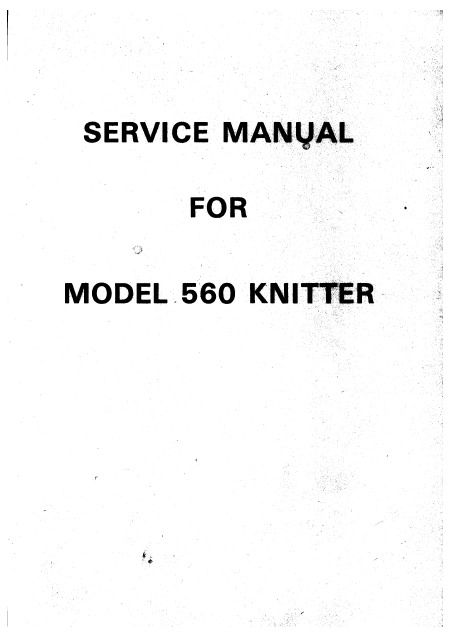 SERVICE MANUAL

FOR

MODEL 560 KNITTER